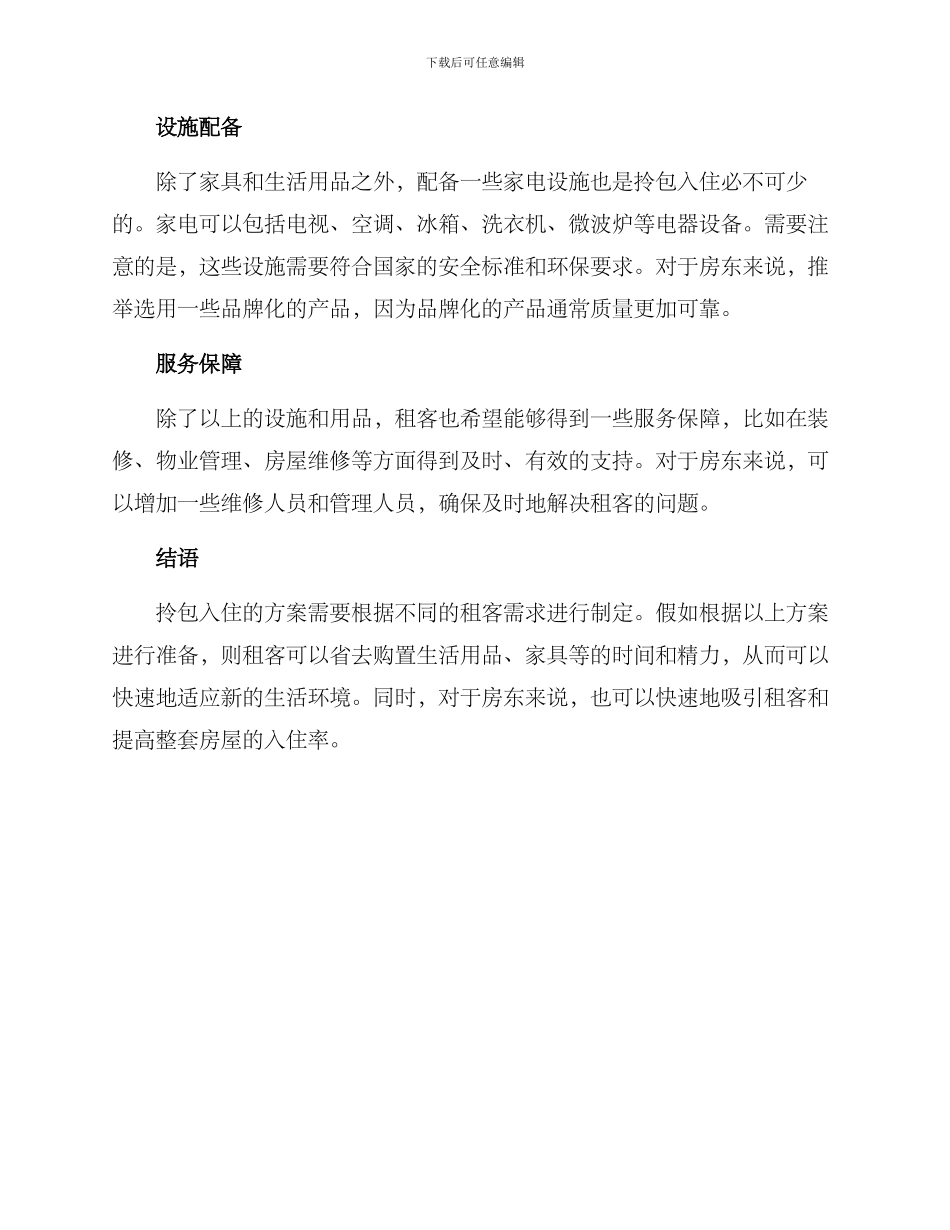 下载后可任意编辑

设施配备

除了家具和生活用品之外，配备一些家电设施也是拎包入住必不可少的。家电可以包括电视、空调、冰箱、洗衣机、微波炉等电器设备。需要注意的是，这些设施需要符合国家的安全标准和环保要求。对于房东来说，推举选用一些品牌化的产品，因为品牌化的产品通常质量更加可靠。

服务保障

除了以上的设施和用品，租客也希望能够得到一些服务保障，比如在装修、物业管理、房屋维修等方面得到及时、有效的支持。对于房东来说，可以增加一些维修人员和管理人员，确保及时地解决租客的问题。

结语

拎包入住的方案需要根据不同的租客需求进行制定。假如根据以上方案进行准备，则租客可以省去购置生活用品、家具等的时间和精力，从而可以快速地适应新的生活环境。同时，对于房东来说，也可以快速地吸引租客和提高整套房屋的入住率。